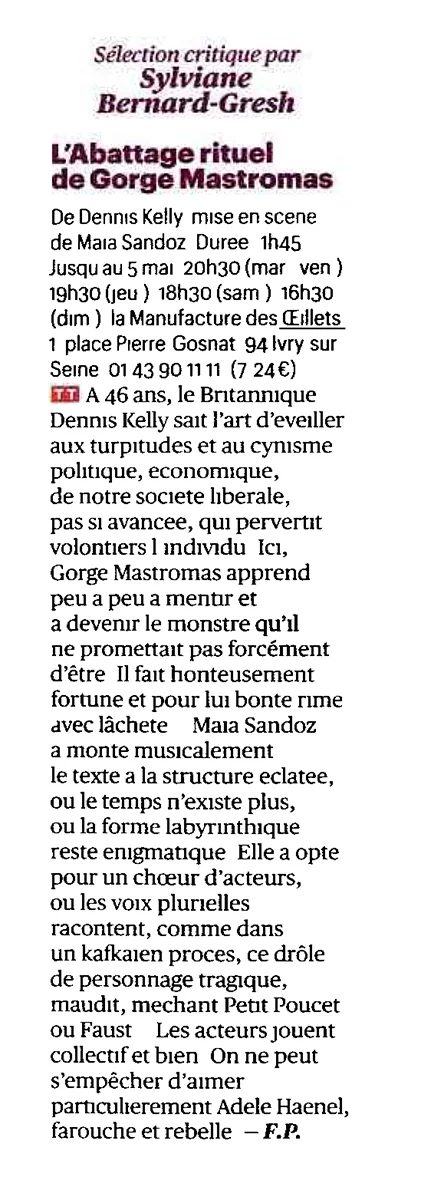 Sélection critique par
Sylviane Bernard-Gresh

L'Abattage rituel de Gorge Mastromas

De Dennis Kelly mise en scene de Maia Sandoz Duree 1h45 Jusqu au 5 mai 20h30 (mar ven ) 19h30 (jeu ) 18h30 (sam ) 16h30 (dim ) la Manufacture des Œillets 1 place Pierre Gosnat 94 Ivry sur Seine 01 43 90 11 11 (7 24€)

TT A 46 ans, le Britannique Dennis Kelly sait l'art d'eveiller aux turpitudes et au cynisme politique, economique, de notre societe liberale, pas si avancee, qui pervertit volontiers l individu Ici, Gorge Mastromas apprend peu a peu a mentir et a devenir le monstre qu'il ne promettait pas forcément d'être Il fait honteusement fortune et pour lui bonte rime avec lâchete Maia Sandoz a monte musicalement le texte a la structure eclatee, ou le temps n'existe plus, ou la forme labyrinthique reste enigmatique Elle a opte pour un chœur d'acteurs, ou les voix plurielles racontent, comme dans un kafkaien proces, ce drôle de personnage tragique, maudit, mechant Petit Poucet ou Faust Les acteurs jouent collectif et bien On ne peut s'empêcher d'aimer particulierement Adele Haenel, farouche et rebelle — F.P.